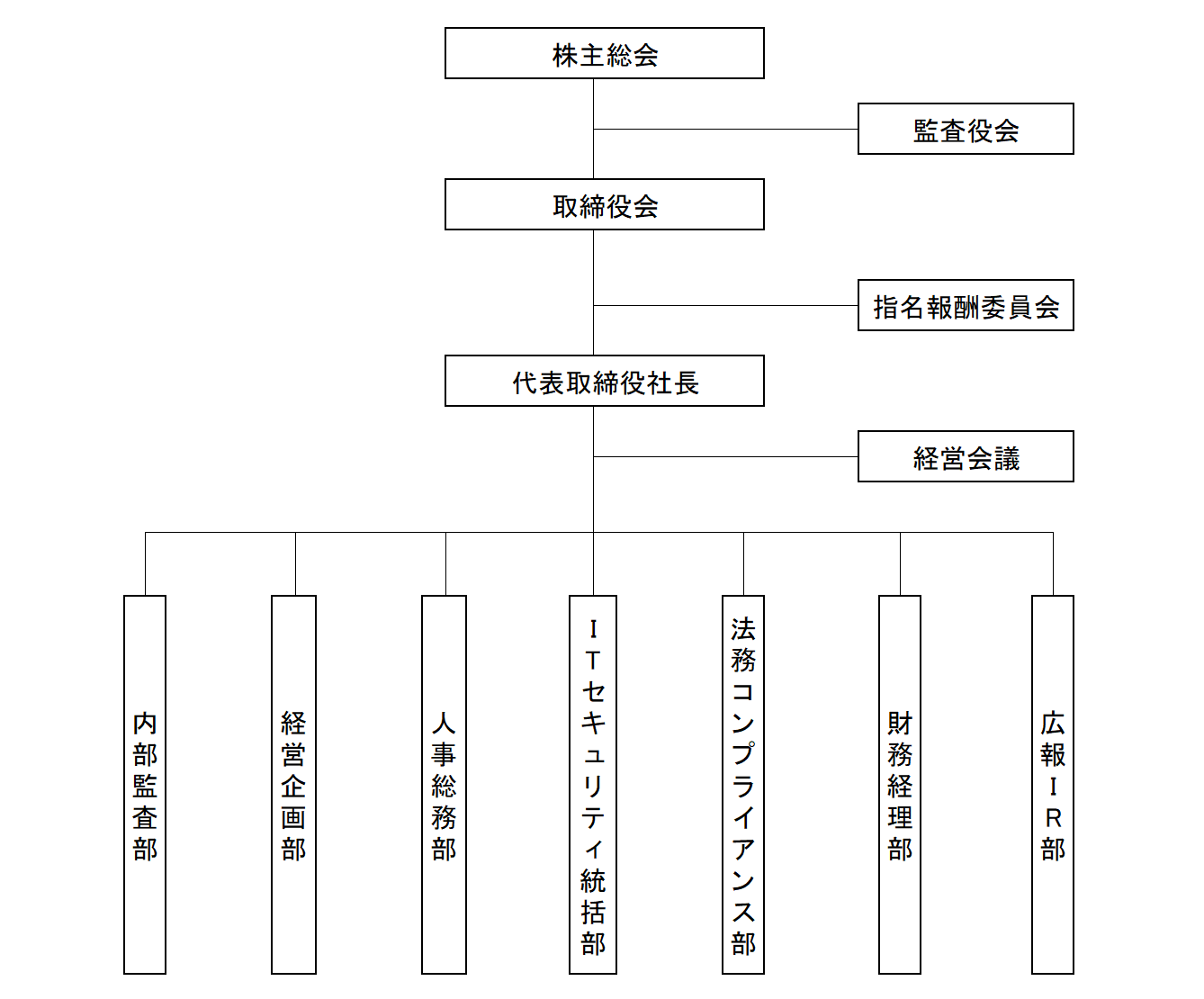 株主総会

監査役会

取締役会

指名報酬委員会

代表取締役社長

経営会議

内部監査部

経営企画部

人事総務部

ＩＴセキュリティ統括部

法務コンプライアンス部

財務経理部

広報ＩＲ部